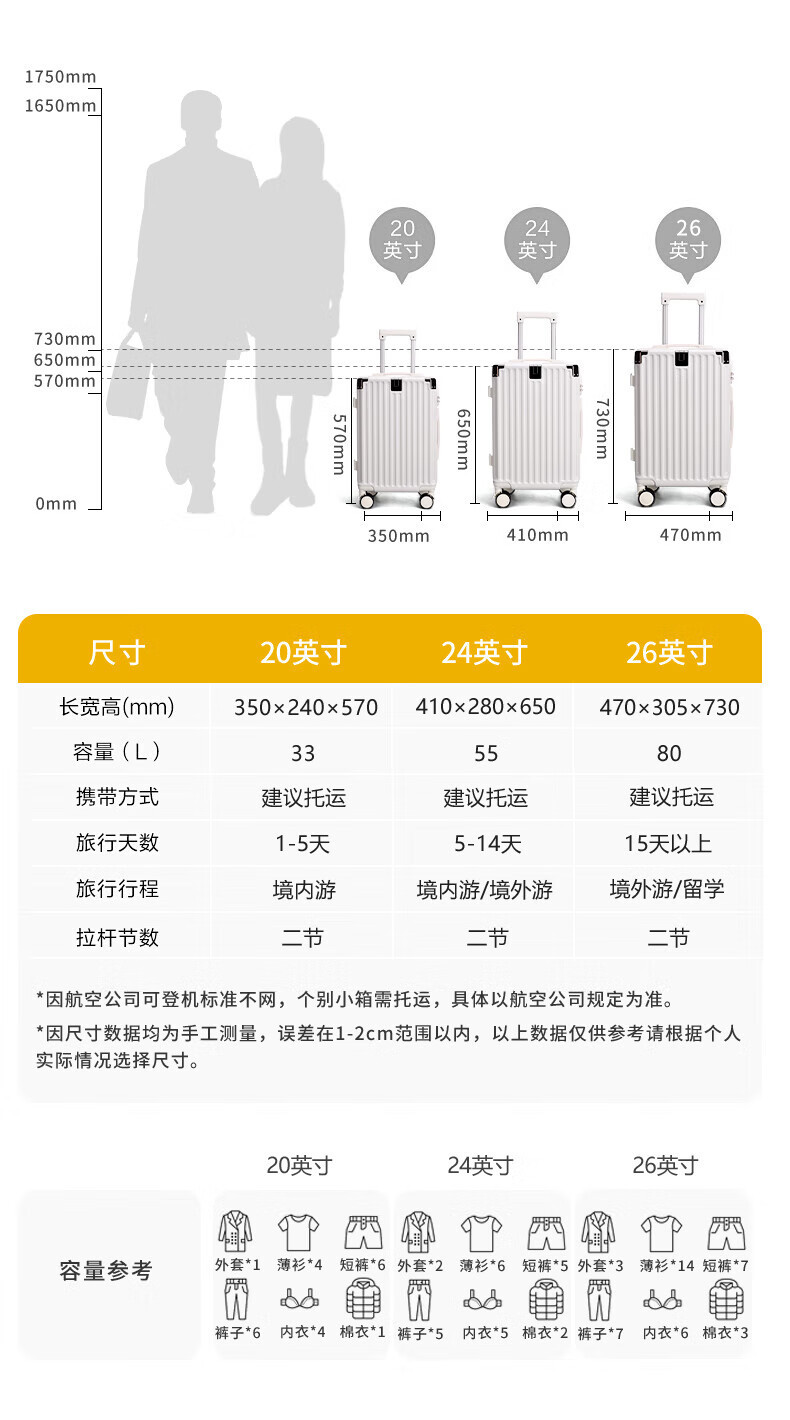 1750mm
1650mm
730mm
650mm
570mm
0mm

20 英寸
24 英寸
26 英寸

570mm
650mm
730mm
350mm
410mm
470mm

| 尺寸 | 20英寸 | 24英寸 | 26英寸 |
|---|---|---|---|
| 长宽高(mm) | 350×240×570 | 410×280×650 | 470×305×730 |
| 容量（L） | 33 | 55 | 80 |
| 携带方式 | 建议托运 | 建议托运 | 建议托运 |
| 旅行天数 | 1-5天 | 5-14天 | 15天以上 |
| 旅行行程 | 境内游 | 境内游/境外游 | 境外游/留学 |
| 拉杆节数 | 二节 | 二节 | 二节 |

*因航空公司可登机标准不网，个别小箱需托运，具体以航空公司规定为准。

*因尺寸数据均为手工测量，误差在1-2cm范围以内，以上数据仅供参考请根据个人实际情况选择尺寸。

20英寸
24英寸
26英寸

容量参考

外套*1 薄衫*4 短裤*6
裤子*6 内衣*4 棉衣*1

外套*2 薄衫*6 短裤*5
裤子*5 内衣*5 棉衣*2

外套*3 薄衫*14 短裤*7
裤子*7 内衣*6 棉衣*3